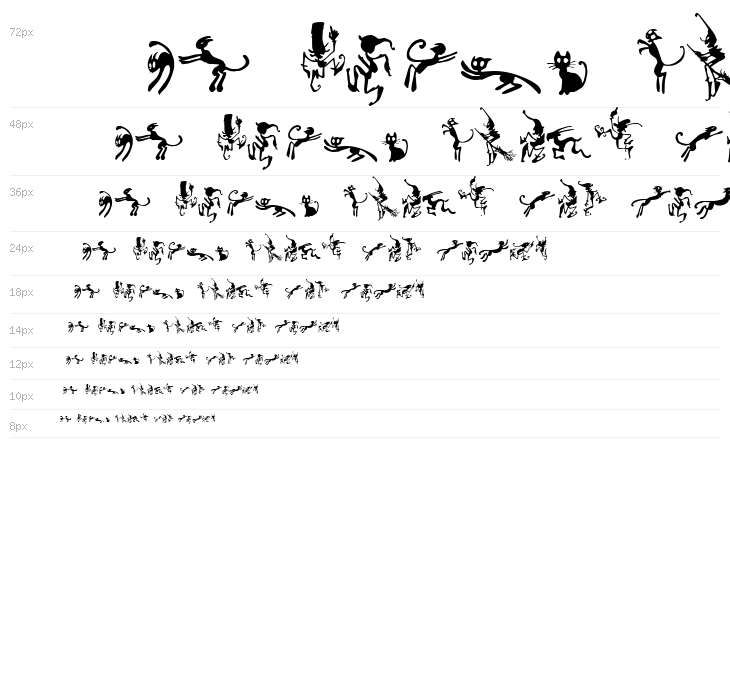 72px

48px

36px

24px

18px

14px

12px

10px

8px